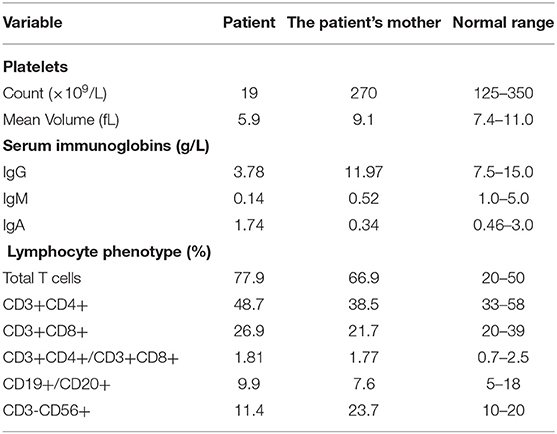 | Variable | Patient | The patient's mother | Normal range |
|---|---|---|---|
| **Platelets** | | | |
| Count ($\times 10^9$/L) | 19 | 270 | 125–350 |
| Mean Volume (fL) | 5.9 | 9.1 | 7.4–11.0 |
| **Serum immunoglobins (g/L)** | | | |
| IgG | 3.78 | 11.97 | 7.5–15.0 |
| IgM | 0.14 | 0.52 | 1.0–5.0 |
| IgA | 1.74 | 0.34 | 0.46–3.0 |
| **Lymphocyte phenotype (%)** | | | |
| Total T cells | 77.9 | 66.9 | 20–50 |
| CD3+CD4+ | 48.7 | 38.5 | 33–58 |
| CD3+CD8+ | 26.9 | 21.7 | 20–39 |
| CD3+CD4+/CD3+CD8+ | 1.81 | 1.77 | 0.7–2.5 |
| CD19+/CD20+ | 9.9 | 7.6 | 5–18 |
| CD3-CD56+ | 11.4 | 23.7 | 10–20 |